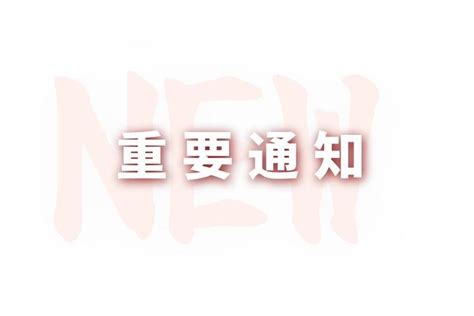 NEW

重要通知